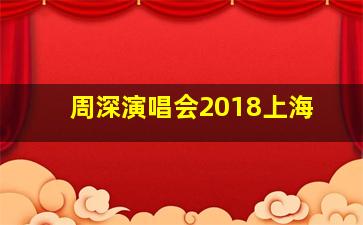 周深演唱会2018上海